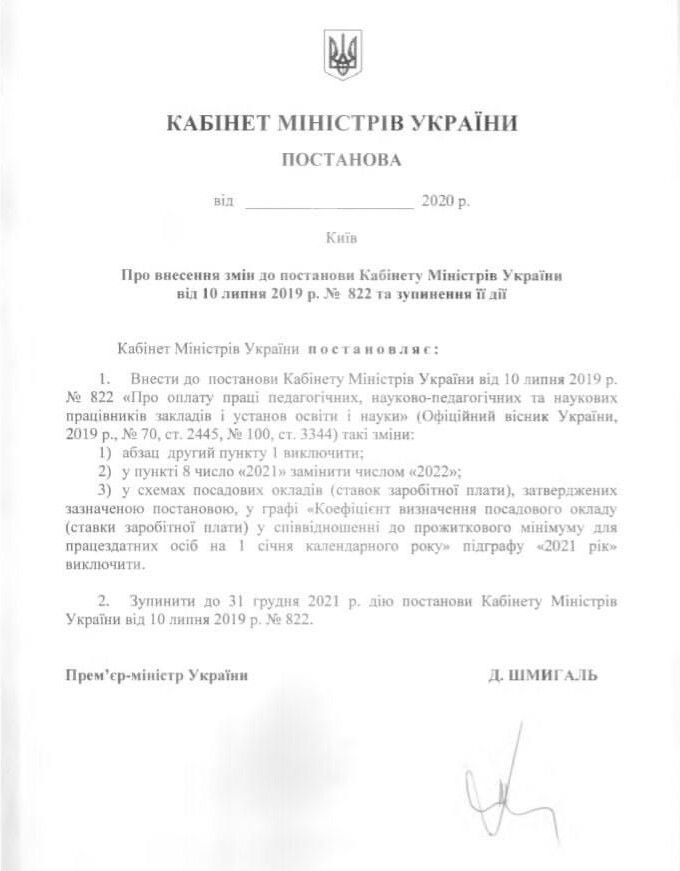 КАБІНЕТ МІНІСТРІВ УКРАЇНИ

ПОСТАНОВА

від ____________________ 2020 р.

Київ

Про внесення змін до постанови Кабінету Міністрів України від 10 липня 2019 р. № 822 та зупинення її дії

Кабінет Міністрів України постановляє:

1. Внести до постанови Кабінету Міністрів України від 10 липня 2019 р. № 822 «Про оплату праці педагогічних, науково-педагогічних та наукових працівників закладів і установ освіти і науки» (Офіційний вісник України, 2019 р., № 70, ст. 2445, № 100, ст. 3344) такі зміни:

1) абзац другий пункту 1 виключити;

2) у пункті 8 число «2021» замінити числом «2022»;

3) у схемах посадових окладів (ставок заробітної плати), затверджених зазначеною постановою, у графі «Коефіцієнт визначення посадового окладу (ставки заробітної плати) у співвідношенні до прожиткового мінімуму для працездатних осіб на 1 січня календарного року» підграфу «2021 рік» виключити.

2. Зупинити до 31 грудня 2021 р. дію постанови Кабінету Міністрів України від 10 липня 2019 р. № 822.

Прем'єр-міністр України

Д. ШМИГАЛЬ